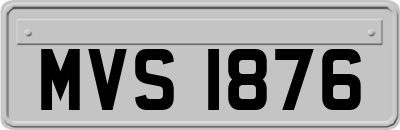 MVS 1876